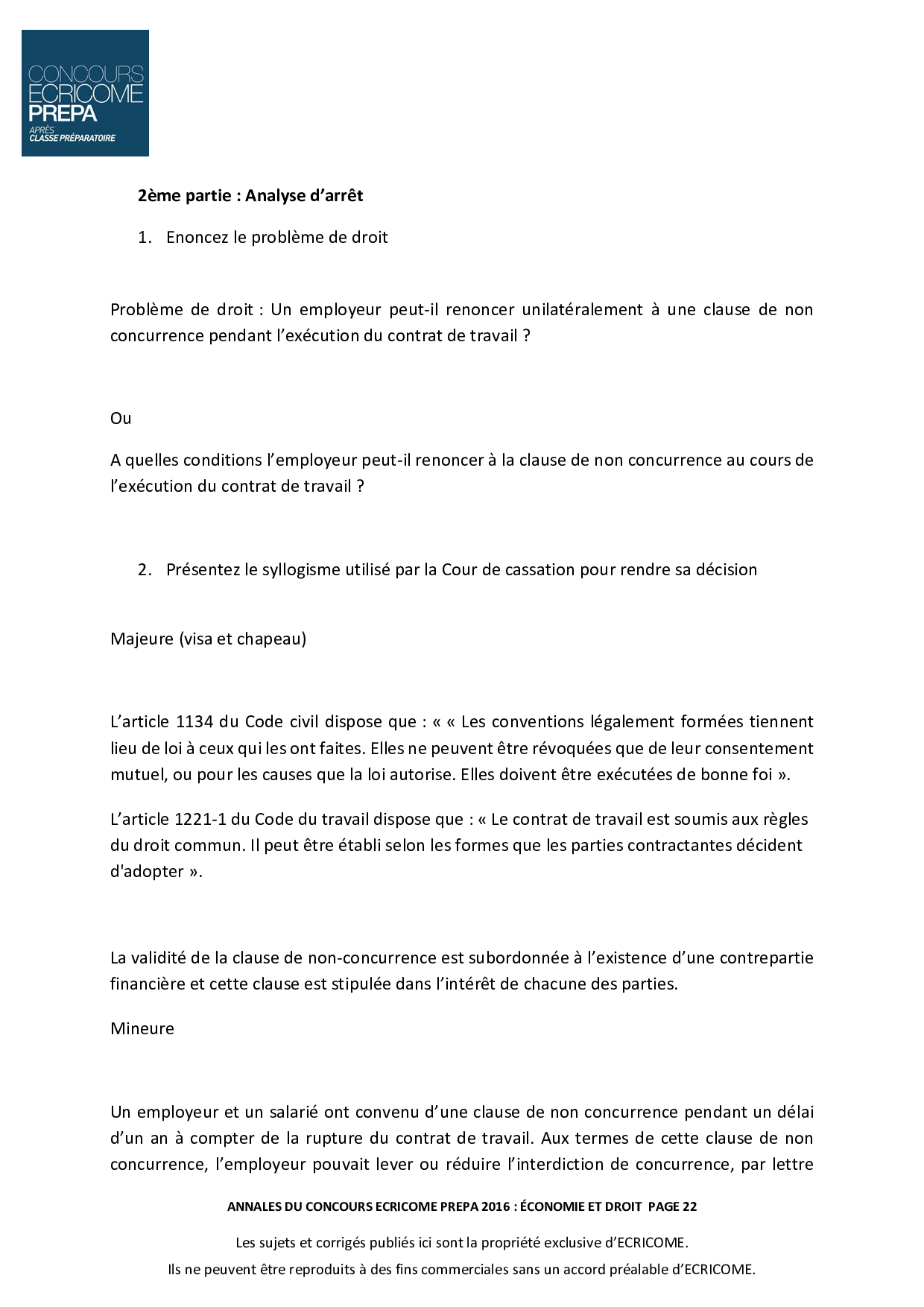 CONCOURS
ECRICOME
PREPA
APRÈS
CLASSE PRÉPARATOIRE

2ème partie : Analyse d'arrêt

1. Enoncez le problème de droit

Problème de droit : Un employeur peut-il renoncer unilatéralement à une clause de non concurrence pendant l'exécution du contrat de travail ?

Ou

A quelles conditions l'employeur peut-il renoncer à la clause de non concurrence au cours de l'exécution du contrat de travail ?

2. Présentez le syllogisme utilisé par la Cour de cassation pour rendre sa décision

Majeure (visa et chapeau)

L'article 1134 du Code civil dispose que : « « Les conventions légalement formées tiennent lieu de loi à ceux qui les ont faites. Elles ne peuvent être révoquées que de leur consentement mutuel, ou pour les causes que la loi autorise. Elles doivent être exécutées de bonne foi ».

L'article 1221-1 du Code du travail dispose que : « Le contrat de travail est soumis aux règles du droit commun. Il peut être établi selon les formes que les parties contractantes décident d'adopter ».

La validité de la clause de non-concurrence est subordonnée à l'existence d'une contrepartie financière et cette clause est stipulée dans l'intérêt de chacune des parties.

Mineure

Un employeur et un salarié ont convenu d'une clause de non concurrence pendant un délai d'un an à compter de la rupture du contrat de travail. Aux termes de cette clause de non concurrence, l'employeur pouvait lever ou réduire l'interdiction de concurrence, par lettre

ANNALES DU CONCOURS ECRICOME PREPA 2016 : ÉCONOMIE ET DROIT PAGE 22

Les sujets et corrigés publiés ici sont la propriété exclusive d'ECRICOME.
Ils ne peuvent être reproduits à des fins commerciales sans un accord préalable d'ECRICOME.